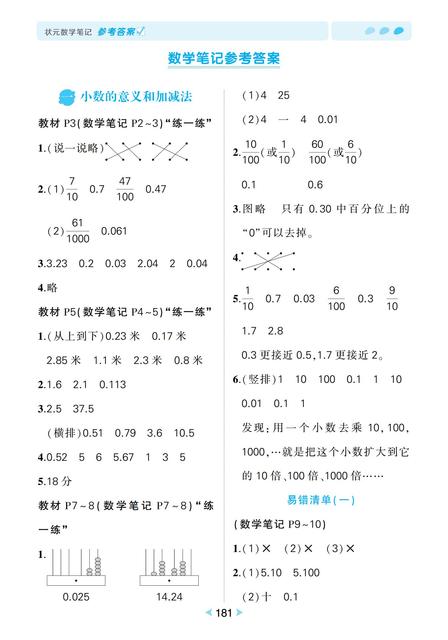 状元数学笔记 参考答案√

数学笔记参考答案

小数的意义和加减法

教材 P3(数学笔记 P2~3)“练一练”

1.(说一说略)

2.(1)$\frac{7}{10}$ 0.7 $\frac{47}{100}$ 0.47

(2)$\frac{61}{1000}$ 0.061

3.3.23 0.2 0.03 2.04 2 0.04

4.略

教材 P5(数学笔记 P4~5)“练一练”

1.(从上到下)0.23 米 0.17 米 2.85 米 1.1 米 2.3 米 0.8 米

2.1.6 2.1 0.113

3.2.5 37.5

(横排)0.51 0.79 3.6 10.5

4.0.52 5 6 5.67 1 3 5

5.18 分

教材 P7~8(数学笔记 P7~8)“练一练”

1.

0.025 14.24

(1)4 25

(2)4 一 4 0.01

2.$\frac{10}{100}$(或$\frac{1}{10}$) $\frac{60}{100}$(或$\frac{6}{10}$)

0.1 0.6

3.图略 只有 0.30 中百分位上的“0”可以去掉。

4.

5.$\frac{1}{10}$ 0.7 0.03 $\frac{6}{100}$ 0.3 $\frac{9}{10}$

1.7 2.8

0.3 更接近 0.5,1.7 更接近 2。

6.(竖排)1 10 100 0.1 1 10 0.01 0.1 1

发现:用一个小数去乘 10,100,1000,…就是把这个小数扩大到它的 10 倍、100 倍、1000 倍……

易错清单(一)

(数学笔记 P9~10)

1.(1)× (2)× (3)×

2.(1)5.10 5.100

(2)十 0.1

181